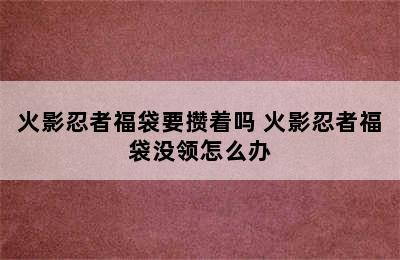 火影忍者福袋要攒着吗 火影忍者福袋没领怎么办